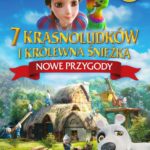 7 KRASNOLUDKÓW I KRÓLEWNA ŚNIEŻKA

NOWE PRZYGODY